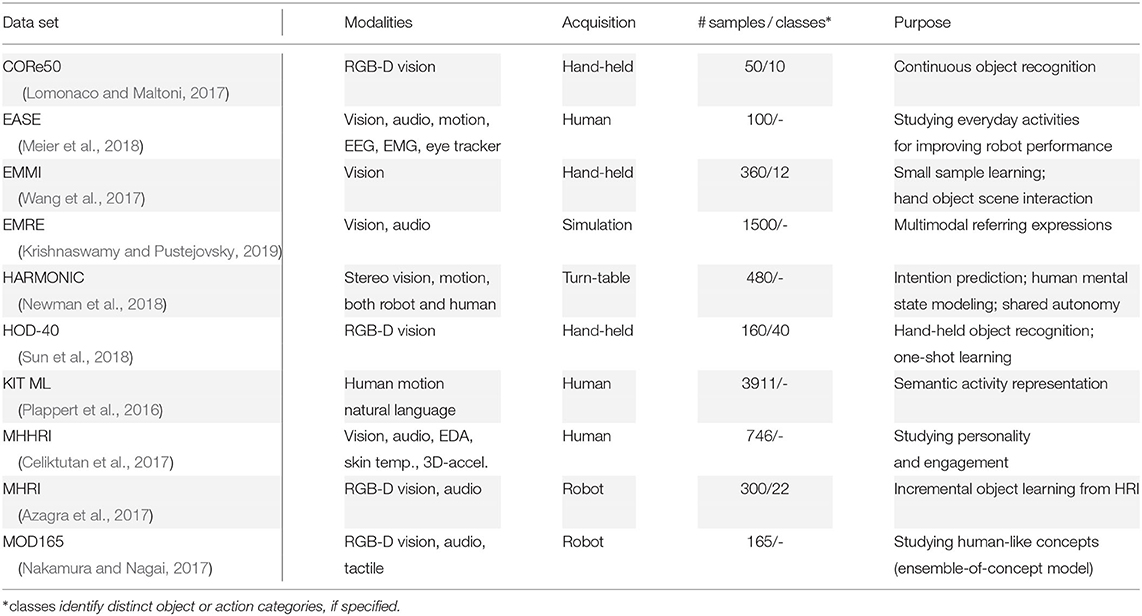 | Data set | Modalities | Acquisition | # samples / classes* | Purpose |
|---|---|---|---|---|
| CORe50 (Lomonaco and Maltoni, 2017) | RGB-D vision | Hand-held | 50/10 | Continuous object recognition |
| EASE (Meier et al., 2018) | Vision, audio, motion, EEG, EMG, eye tracker | Human | 100/- | Studying everyday activities for improving robot performance |
| EMMI (Wang et al., 2017) | Vision | Hand-held | 360/12 | Small sample learning; hand object scene interaction |
| EMRE (Krishnaswamy and Pustejovsky, 2019) | Vision, audio | Simulation | 1500/- | Multimodal referring expressions |
| HARMONIC (Newman et al., 2018) | Stereo vision, motion, both robot and human | Turn-table | 480/- | Intention prediction; human mental state modeling; shared autonomy |
| HOD-40 (Sun et al., 2018) | RGB-D vision | Hand-held | 160/40 | Hand-held object recognition; one-shot learning |
| KIT ML (Plappert et al., 2016) | Human motion natural language | Human | 3911/- | Semantic activity representation |
| MHHRI (Celiktutan et al., 2017) | Vision, audio, EDA, skin temp., 3D-accel. | Human | 746/- | Studying personality and engagement |
| MHRI (Azagra et al., 2017) | RGB-D vision, audio | Robot | 300/22 | Incremental object learning from HRI |
| MOD165 (Nakamura and Nagai, 2017) | RGB-D vision, audio, tactile | Robot | 165/- | Studying human-like concepts (ensemble-of-concept model) |

*classes identify distinct object or action categories, if specified.